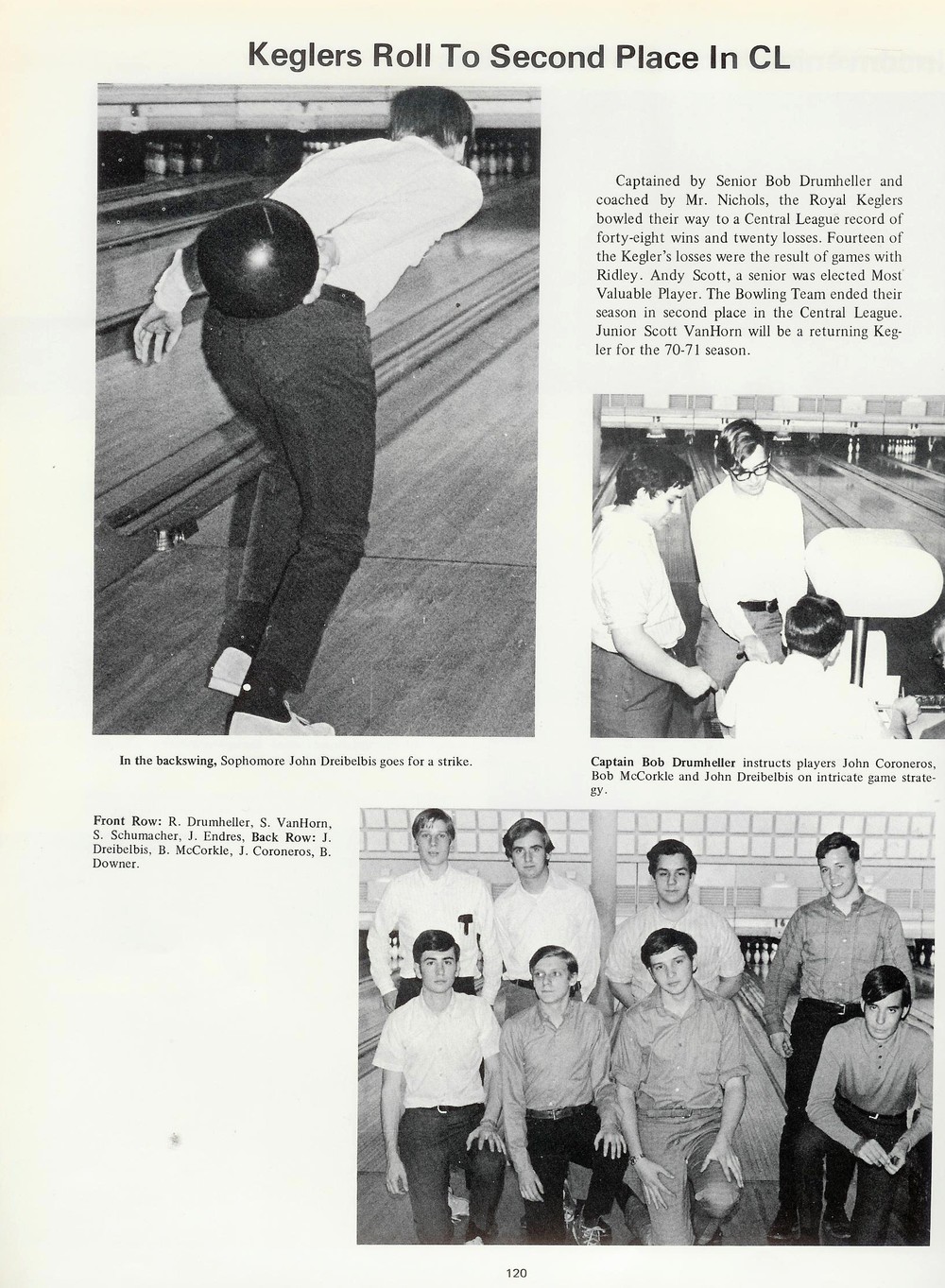 Keglers Roll To Second Place In CL

Captained by Senior Bob Drumheller and coached by Mr. Nichols, the Royal Keglers bowled their way to a Central League record of forty-eight wins and twenty losses. Fourteen of the Kegler's losses were the result of games with Ridley. Andy Scott, a senior was elected Most Valuable Player. The Bowling Team ended their season in second place in the Central League. Junior Scott VanHorn will be a returning Kegler for the 70-71 season.

In the backswing, Sophomore John Dreibelbis goes for a strike.

Captain Bob Drumheller instructs players John Coroneros, Bob McCorkle and John Dreibelbis on intricate game strategy.

Front Row: R. Drumheller, S. VanHorn, S. Schumacher, J. Endres, Back Row: J. Dreibelbis, B. McCorkle, J. Coroneros, B. Downer.

120